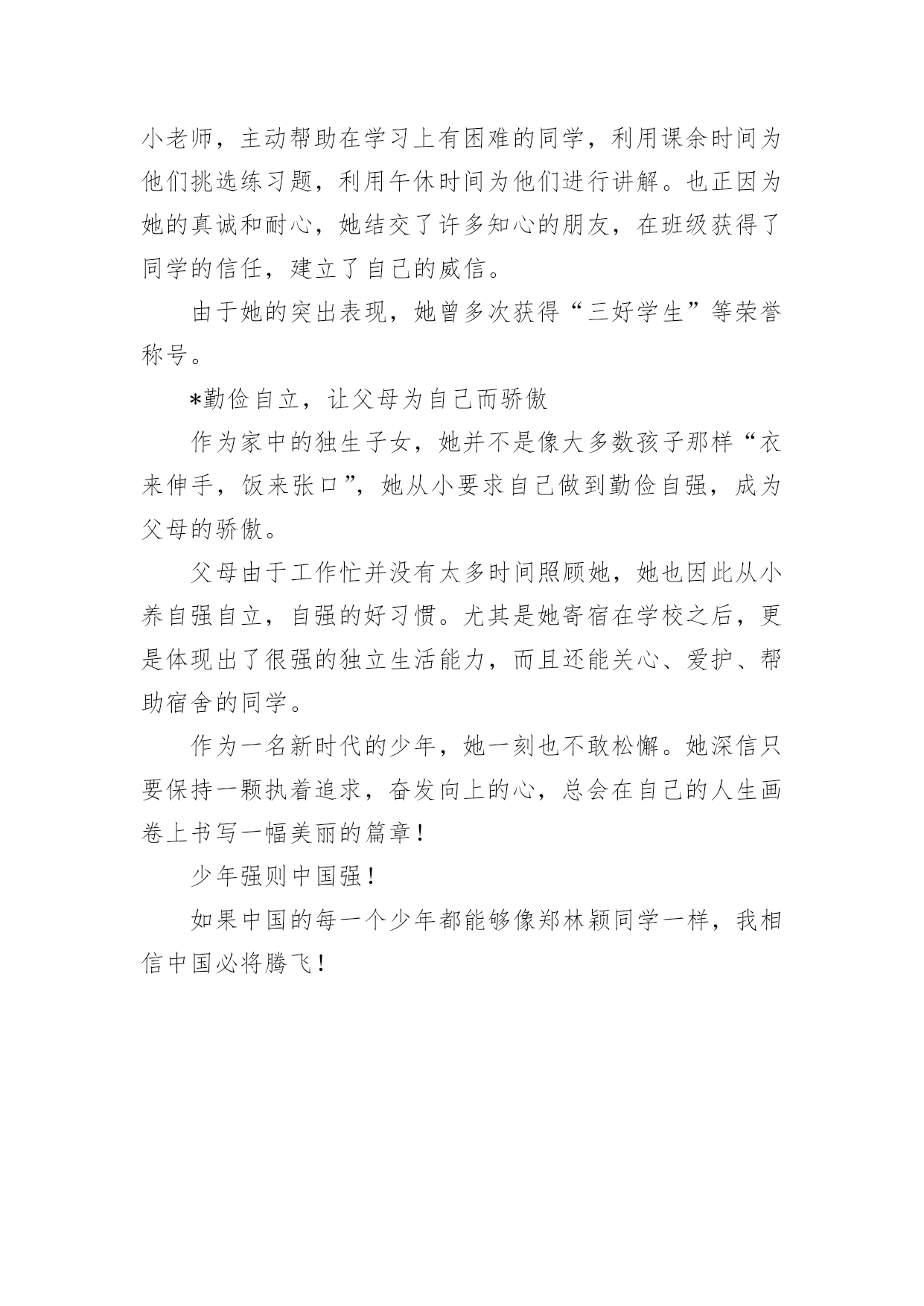 小老师，主动帮助在学习上有困难的同学，利用课余时间为他们挑选练习题，利用午休时间为他们进行讲解。也正因为她的真诚和耐心，她结交了许多知心的朋友，在班级获得了同学的信任，建立了自己的威信。

由于她的突出表现，她曾多次获得“三好学生”等荣誉称号。

*勤俭自立，让父母为自己而骄傲

作为家中的独生子女，她并不是像大多数孩子那样“衣来伸手，饭来张口”，她从小要求自己做到勤俭自强，成为父母的骄傲。

父母由于工作忙并没有太多时间照顾她，她也因此从小养自强自立，自强的好习惯。尤其是她寄宿在学校之后，更是体现出了很强的独立生活能力，而且还能关心、爱护、帮助宿舍的同学。

作为一名新时代的少年，她一刻也不敢松懈。她深信只要保持一颗执着追求，奋发向上的心，总会在自己的人生画卷上书写一幅美丽的篇章！

少年强则中国强！

如果中国的每一个少年都能够像郑林颖同学一样，我相信中国必将腾飞！